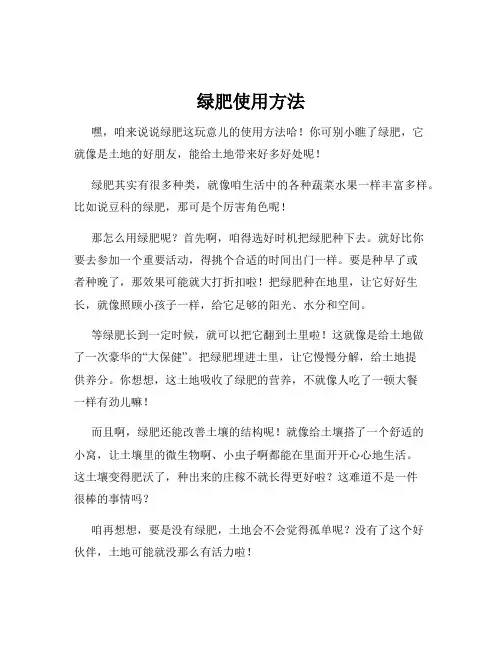 绿肥使用方法

嘿，咱来说说绿肥这玩意儿的使用方法哈！你可别小瞧了绿肥，它就像是土地的好朋友，能给土地带来好多好处呢！

绿肥其实有很多种类，就像咱生活中的各种蔬菜水果一样丰富多样。比如说豆科的绿肥，那可是个厉害角色呢！

那怎么用绿肥呢？首先啊，咱得选好时机把绿肥种下去。就好比你要去参加一个重要活动，得挑个合适的时间出门一样。要是种早了或者种晚了，那效果可能就大打折扣啦！把绿肥种在地里，让它好好生长，就像照顾小孩子一样，给它足够的阳光、水分和空间。

等绿肥长到一定时候，就可以把它翻到土里啦！这就像是给土地做了一次豪华的“大保健”。把绿肥埋进土里，让它慢慢分解，给土地提供养分。你想想，这土地吸收了绿肥的营养，不就像人吃了一顿大餐一样有劲儿嘛！

而且啊，绿肥还能改善土壤的结构呢！就像给土壤搭了一个舒适的小窝，让土壤里的微生物啊、小虫子啊都能在里面开开心心地生活。这土壤变得肥沃了，种出来的庄稼不就长得更好啦？这难道不是一件很棒的事情吗？

咱再想想，要是没有绿肥，土地会不会觉得孤单呢？没有了这个好伙伴，土地可能就没那么有活力啦！